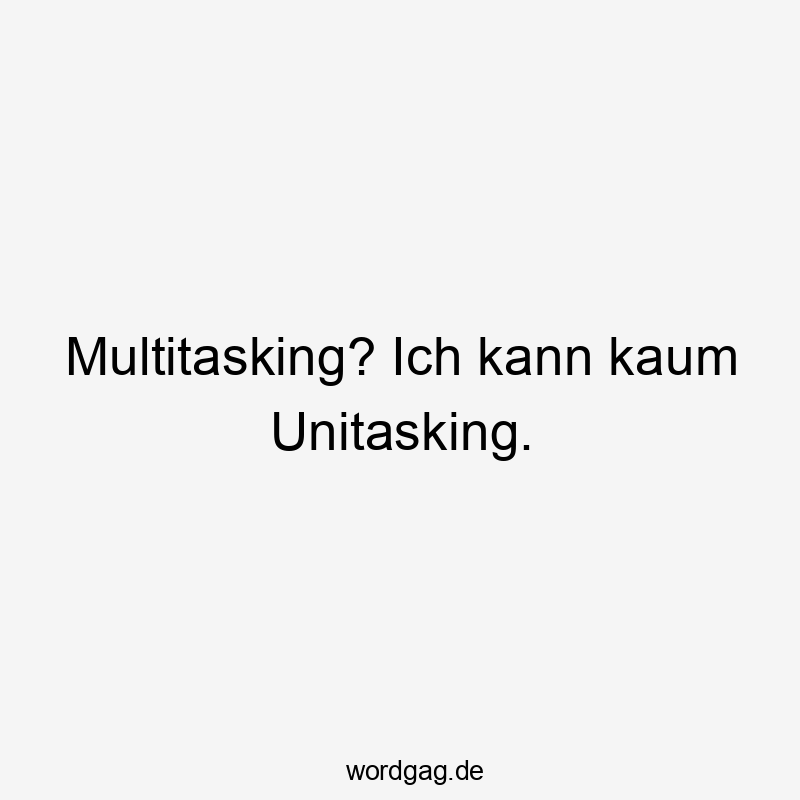 Multitasking? Ich kann kaum Unitasking.

wordgag.de